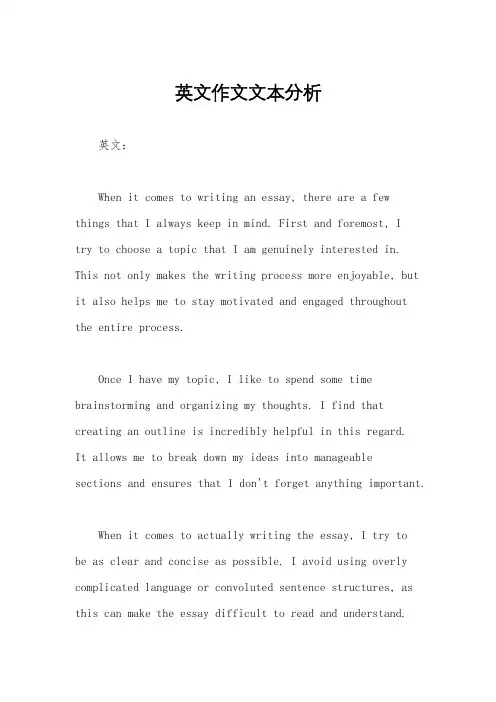 英文作文文本分析

英文：

When it comes to writing an essay, there are a few things that I always keep in mind. First and foremost, I try to choose a topic that I am genuinely interested in. This not only makes the writing process more enjoyable, but it also helps me to stay motivated and engaged throughout the entire process.

Once I have my topic, I like to spend some time brainstorming and organizing my thoughts. I find that creating an outline is incredibly helpful in this regard. It allows me to break down my ideas into manageable sections and ensures that I don't forget anything important.

When it comes to actually writing the essay, I try to be as clear and concise as possible. I avoid using overly complicated language or convoluted sentence structures, as this can make the essay difficult to read and understand.